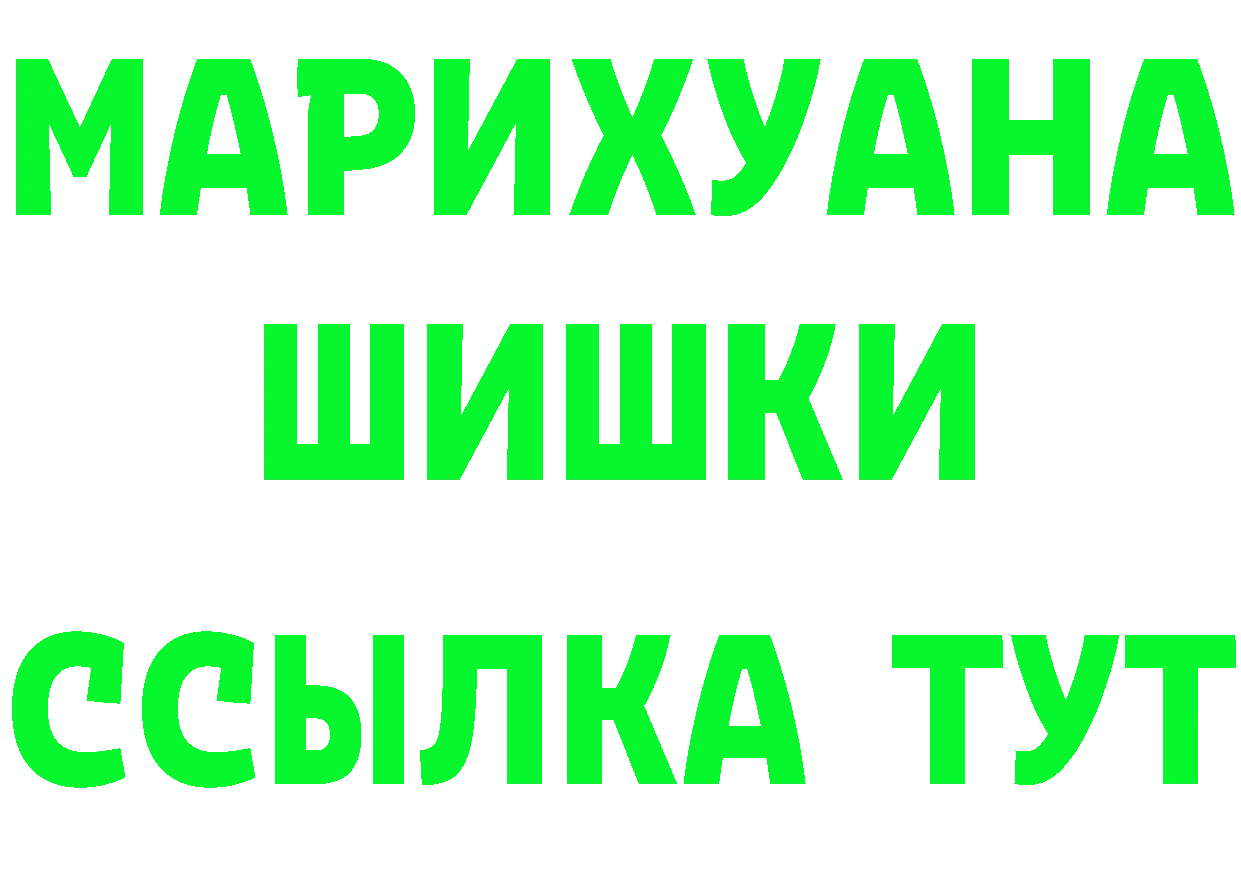 МАРИХУАНА
ШИШКИ
ССЫЛКА ТУТ